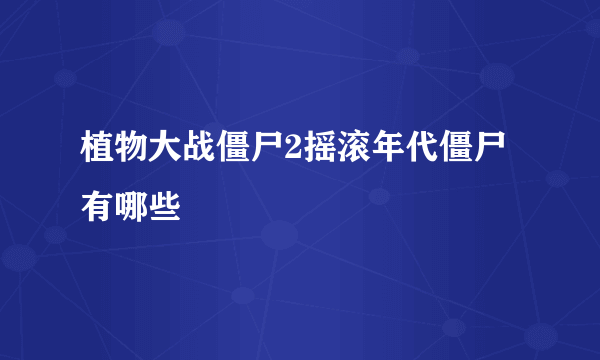 植物大战僵尸2摇滚年代僵尸有哪些